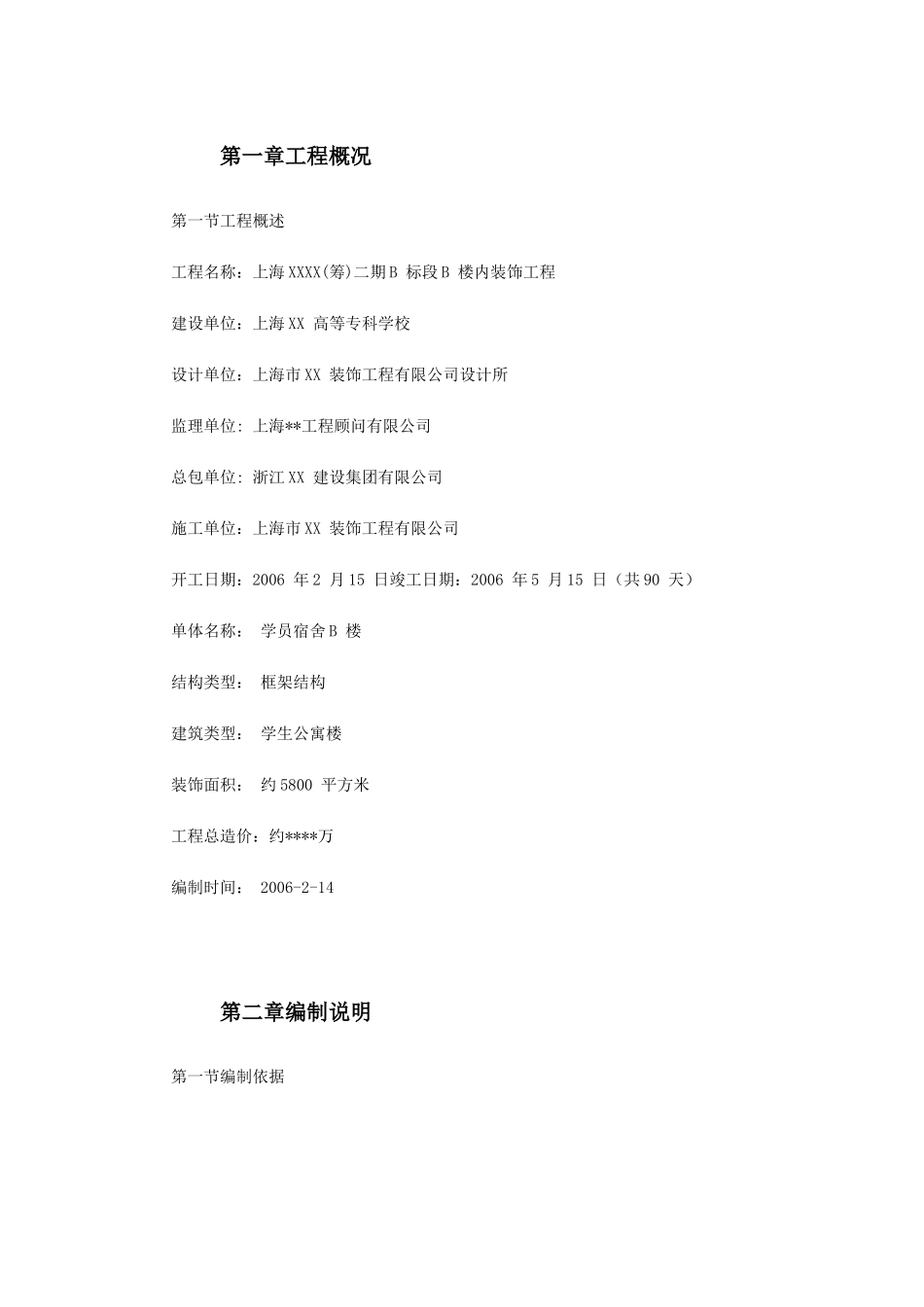 第一章工程概况

第一节工程概述

工程名称：上海XXXX(筹)二期B 标段B 楼内装饰工程

建设单位：上海XX 高等专科学校

设计单位：上海市XX 装饰工程有限公司设计所

监理单位：上海**工程顾问有限公司

总包单位：浙江XX 建设集团有限公司

施工单位：上海市XX 装饰工程有限公司

开工日期：2006 年2 月15 日竣工日期：2006 年5 月15 日（共90 天）

单体名称： 学员宿舍B 楼

结构类型： 框架结构

建筑类型： 学生公寓楼

装饰面积： 约5800 平方米

工程总造价：约****万

编制时间： 2006-2-14

第二章编制说明

第一节编制依据